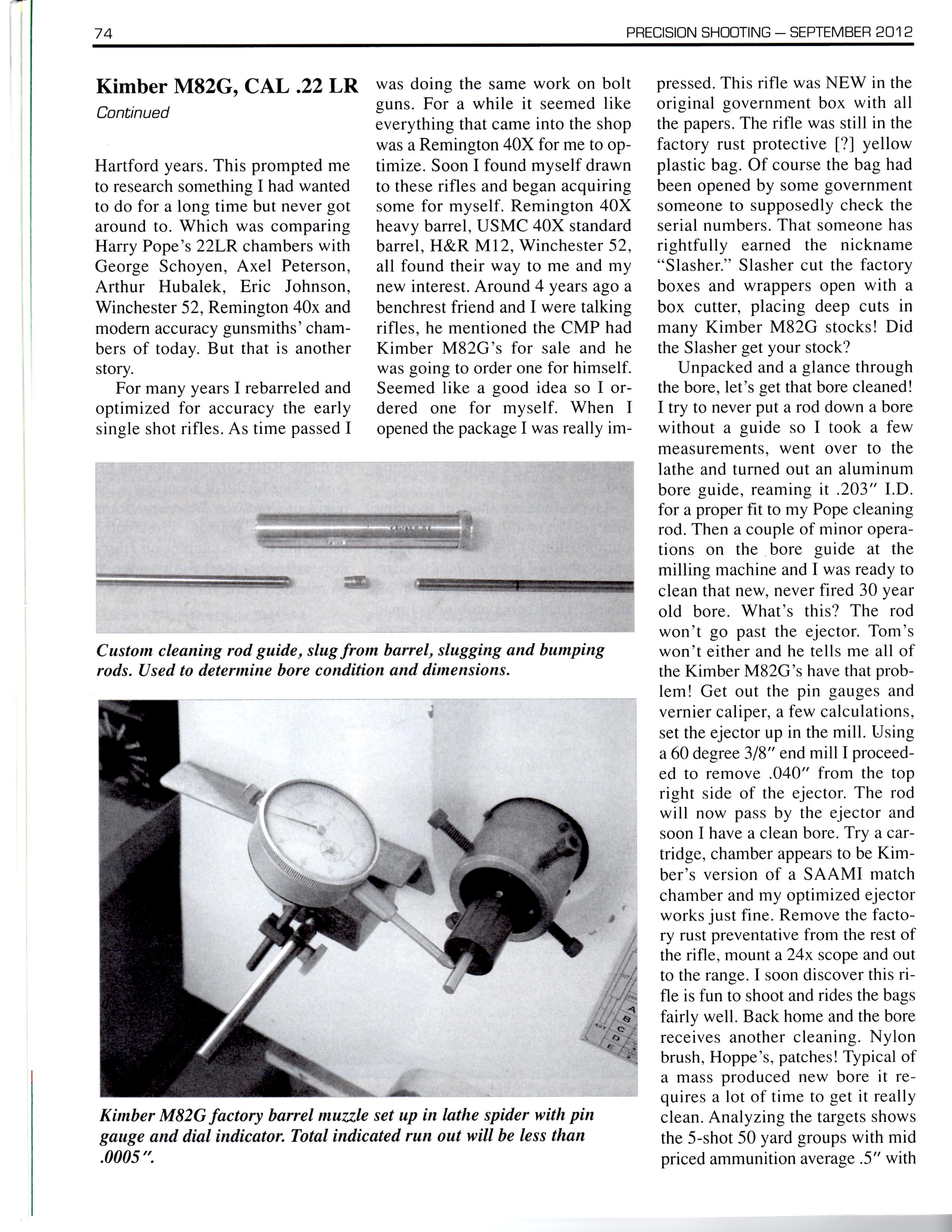 74

PRECISION SHOOTING — SEPTEMBER 2012

Kimber M82G, CAL .22 LR

Continued

Hartford years. This prompted me to research something I had wanted to do for a long time but never got around to. Which was comparing Harry Pope's 22LR chambers with George Schoyen, Axel Peterson, Arthur Hubalek, Eric Johnson, Winchester 52, Remington 40x and modern accuracy gunsmiths' chambers of today. But that is another story.

For many years I rebarreled and optimized for accuracy the early single shot rifles. As time passed I was doing the same work on bolt guns. For a while it seemed like everything that came into the shop was a Remington 40X for me to optimize. Soon I found myself drawn to these rifles and began acquiring some for myself. Remington 40X heavy barrel, USMC 40X standard barrel, H&R M12, Winchester 52, all found their way to me and my new interest. Around 4 years ago a benchrest friend and I were talking rifles, he mentioned the CMP had Kimber M82G's for sale and he was going to order one for himself. Seemed like a good idea so I ordered one for myself. When I opened the package I was really impressed. This rifle was NEW in the original government box with all the papers. The rifle was still in the factory rust protective [?] yellow plastic bag. Of course the bag had been opened by some government someone to supposedly check the serial numbers. That someone has rightfully earned the nickname "Slasher." Slasher cut the factory boxes and wrappers open with a box cutter, placing deep cuts in many Kimber M82G stocks! Did the Slasher get your stock?

Unpacked and a glance through the bore, let's get that bore cleaned! I try to never put a rod down a bore without a guide so I took a few measurements, went over to the lathe and turned out an aluminum bore guide, reaming it .203" I.D. for a proper fit to my Pope cleaning rod. Then a couple of minor operations on the bore guide at the milling machine and I was ready to clean that new, never fired 30 year old bore. What's this? The rod won't go past the ejector. Tom's won't either and he tells me all of the Kimber M82G's have that problem! Get out the pin gauges and vernier caliper, a few calculations, set the ejector up in the mill. Using a 60 degree 3/8" end mill I proceeded to remove .040" from the top right side of the ejector. The rod will now pass by the ejector and soon I have a clean bore. Try a cartridge, chamber appears to be Kimber's version of a SAAMI match chamber and my optimized ejector works just fine. Remove the factory rust preventative from the rest of the rifle, mount a 24x scope and out to the range. I soon discover this rifle is fun to shoot and rides the bags fairly well. Back home and the bore receives another cleaning. Nylon brush, Hoppe's, patches! Typical of a mass produced new bore it requires a lot of time to get it really clean. Analyzing the targets shows the 5-shot 50 yard groups with mid priced ammunition average .5" with

Custom cleaning rod guide, slug from barrel, slugging and bumping rods. Used to determine bore condition and dimensions.

Kimber M82G factory barrel muzzle set up in lathe spider with pin gauge and dial indicator. Total indicated run out will be less than .0005".